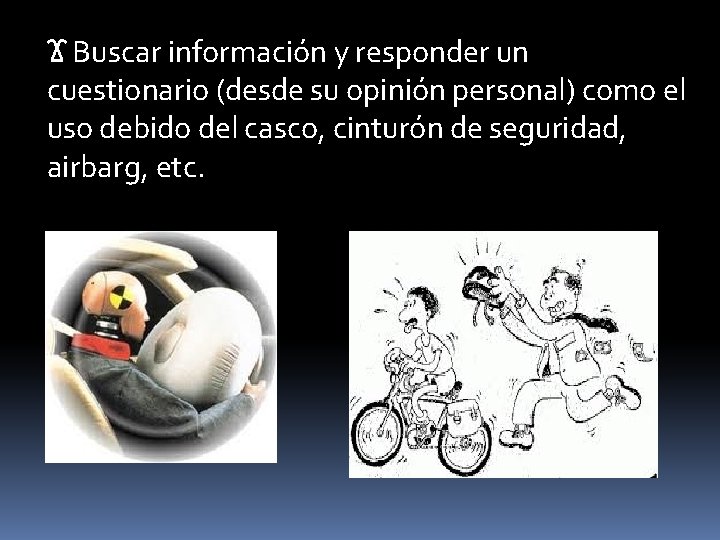 Buscar información y responder un cuestionario (desde su opinión personal) como el uso debido del casco, cinturón de seguridad, airbarg, etc.